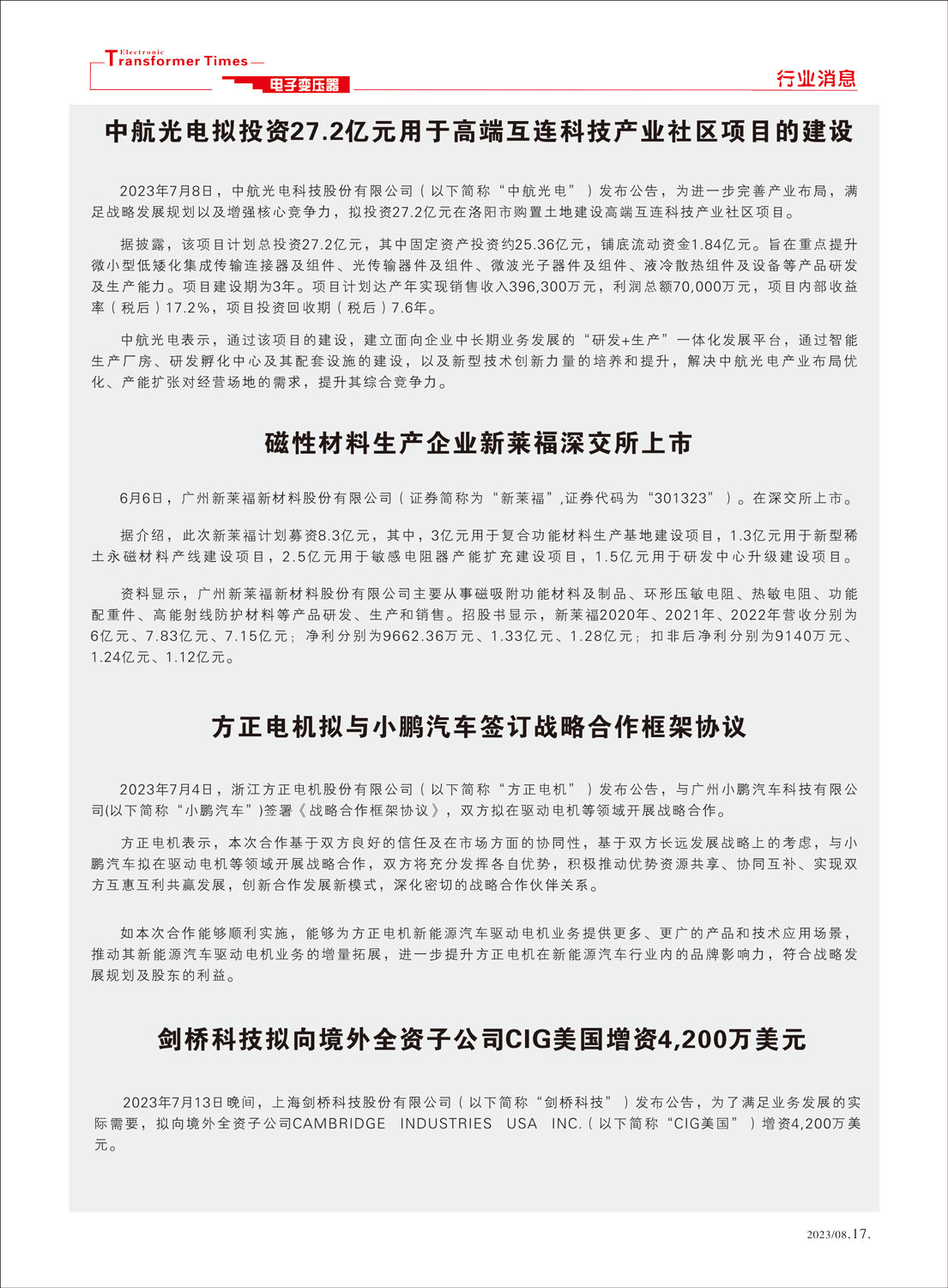 Electronic
Transformer Times
电子变压器

行业消息

中航光电拟投资27.2亿元用于高端互连科技产业社区项目的建设

2023年7月8日，中航光电科技股份有限公司（以下简称“中航光电”）发布公告，为进一步完善产业布局，满足战略发展规划以及增强核心竞争力，拟投资27.2亿元在洛阳市购置土地建设高端互连科技产业社区项目。

据披露，该项目计划总投资27.2亿元，其中固定资产投资约25.36亿元，铺底流动资金1.84亿元。旨在重点提升微小型低矮化集成传输连接器及组件、光传输器件及组件、微波光子器件及组件、液冷散热组件及设备等产品研发及生产能力。项目建设期为3年。项目计划达产年实现销售收入396,300万元，利润总额70,000万元，项目内部收益率（税后）17.2%，项目投资回收期（税后）7.6年。

中航光电表示，通过该项目的建设，建立面向企业中长期业务发展的“研发+生产”一体化发展平台，通过智能生产厂房、研发孵化中心及其配套设施的建设，以及新型技术创新力量的培养和提升，解决中航光电产业布局优化、产能扩张对经营场地的需求，提升其综合竞争力。

磁性材料生产企业新莱福深交所上市

6月6日，广州新莱福新材料股份有限公司（证券简称为“新莱福”,证券代码为“301323”）。在深交所上市。

据介绍，此次新莱福计划募资8.3亿元，其中，3亿元用于复合功能材料生产基地建设项目，1.3亿元用于新型稀土永磁材料产线建设项目，2.5亿元用于敏感电阻器产能扩充建设项目，1.5亿元用于研发中心升级建设项目。

资料显示，广州新莱福新材料股份有限公司主要从事磁吸附功能材料及制品、环形压敏电阻、热敏电阻、功能配重件、高能射线防护材料等产品研发、生产和销售。招股书显示，新莱福2020年、2021年、2022年营收分别为6亿元、7.83亿元、7.15亿元；净利分别为9662.36万元、1.33亿元、1.28亿元；扣非后净利分别为9140万元、1.24亿元、1.12亿元。

方正电机拟与小鹏汽车签订战略合作框架协议

2023年7月4日，浙江方正电机股份有限公司（以下简称“方正电机”）发布公告，与广州小鹏汽车科技有限公司(以下简称“小鹏汽车”)签署《战略合作框架协议》，双方拟在驱动电机等领域开展战略合作。

方正电机表示，本次合作基于双方良好的信任及在市场方面的协同性，基于双方长远发展战略上的考虑，与小鹏汽车拟在驱动电机等领域开展战略合作，双方将充分发挥各自优势，积极推动优势资源共享、协同互补、实现双方互惠互利共赢发展，创新合作发展新模式，深化密切的战略合作伙伴关系。

如本次合作能够顺利实施，能够为方正电机新能源汽车驱动电机业务提供更多、更广的产品和技术应用场景，推动其新能源汽车驱动电机业务的增量拓展，进一步提升方正电机在新能源汽车行业内的品牌影响力，符合战略发展规划及股东的利益。

剑桥科技拟向境外全资子公司CIG美国增资4,200万美元

2023年7月13日晚间，上海剑桥科技股份有限公司（以下简称“剑桥科技”）发布公告，为了满足业务发展的实际需要，拟向境外全资子公司CAMBRIDGE INDUSTRIES USA INC.（以下简称“CIG美国”）增资4,200万美元。

2023/08.17.